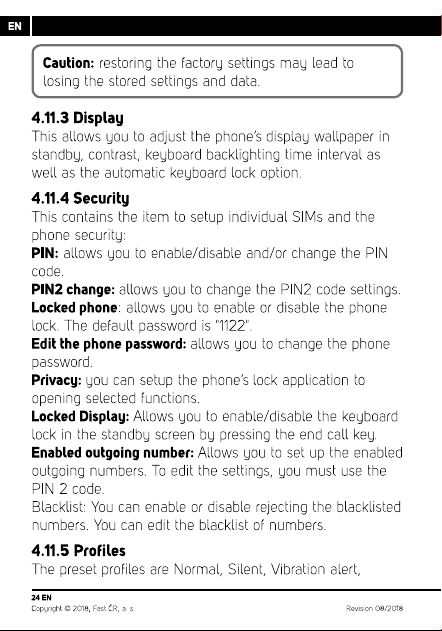 EN

Caution: restoring the factory settings may lead to losing the stored settings and data.

4.11.3 Display
This allows you to adjust the phone's display wallpaper in standby, contrast, keyboard backlighting time interval as well as the automatic keyboard lock option.

4.11.4 Security
This contains the item to setup individual SIMs and the phone security:
PIN: allows you to enable/disable and/or change the PIN code.
PIN2 change: allows you to change the PIN2 code settings.
Locked phone: allows you to enable or disable the phone lock. The default password is "1122".
Edit the phone password: allows you to change the phone password.
Privacy: you can setup the phone's lock application to opening selected functions.
Locked Display: Allows you to enable/disable the keyboard lock in the standby screen by pressing the end call key.
Enabled outgoing number: Allows you to set up the enabled outgoing numbers. To edit the settings, you must use the PIN 2 code.
Blacklist: You can enable or disable rejecting the blacklisted numbers. You can edit the blacklist of numbers.

4.11.5 Profiles
The preset profiles are Normal, Silent, Vibration alert,

24 EN
Copyright © 2018, Fast ČR, a. s.
Revision 08/2018